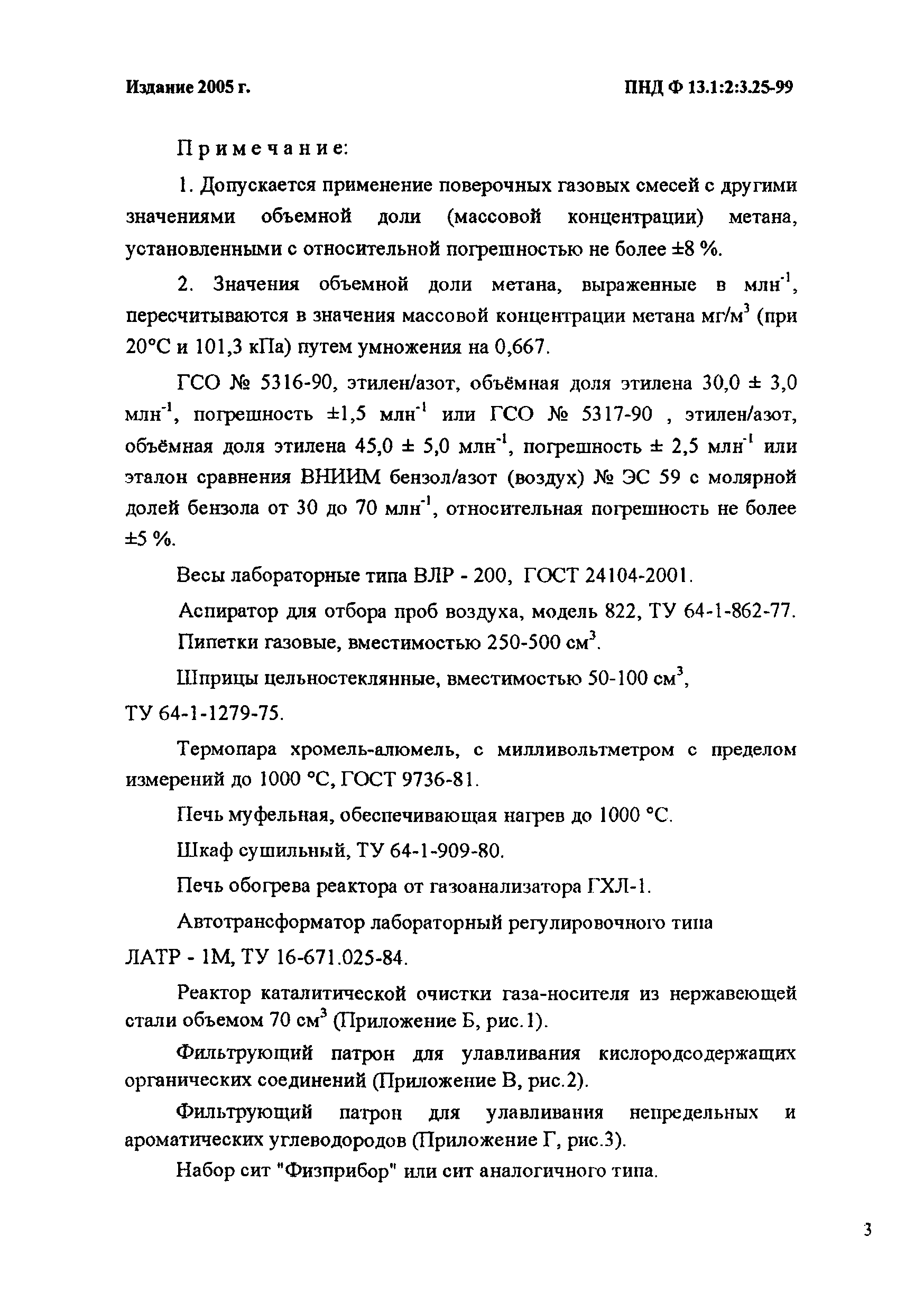 Издание 2005 г.

ПНД Ф 13.1:2:3.25-99

Примечание:

1. Допускается применение поверочных газовых смесей с другими значениями объемной доли (массовой концентрации) метана, установленными с относительной погрешностью не более ±8 %.

2. Значения объемной доли метана, выраженные в млн$^{-1}$, пересчитываются в значения массовой концентрации метана мг/м$^3$ (при 20°С и 101,3 кПа) путем умножения на 0,667.

ГСО № 5316-90, этилен/азот, объёмная доля этилена 30,0 ± 3,0 млн$^{-1}$, погрешность ±1,5 млн$^{-1}$ или ГСО № 5317-90 , этилен/азот, объёмная доля этилена 45,0 ± 5,0 млн$^{-1}$, погрешность ± 2,5 млн$^{-1}$ или эталон сравнения ВНИИМ бензол/азот (воздух) № ЭС 59 с молярной долей бензола от 30 до 70 млн$^{-1}$, относительная погрешность не более ±5 %.

Весы лабораторные типа ВЛР - 200, ГОСТ 24104-2001.

Аспиратор для отбора проб воздуха, модель 822, ТУ 64-1-862-77.

Пипетки газовые, вместимостью 250-500 см$^3$.

Шприцы цельностеклянные, вместимостью 50-100 см$^3$, ТУ 64-1-1279-75.

Термопара хромель-алюмель, с милливольтметром с пределом измерений до 1000 °С, ГОСТ 9736-81.

Печь муфельная, обеспечивающая нагрев до 1000 °С.

Шкаф сушильный, ТУ 64-1-909-80.

Печь обогрева реактора от газоанализатора ГХЛ-1.

Автотрансформатор лабораторный регулировочного типа ЛАТР - 1М, ТУ 16-671.025-84.

Реактор каталитической очистки газа-носителя из нержавеющей стали объемом 70 см$^3$ (Приложение Б, рис.1).

Фильтрующий патрон для улавливания кислородсодержащих органических соединений (Приложение В, рис.2).

Фильтрующий патрон для улавливания непредельных и ароматических углеводородов (Приложение Г, рис.3).

Набор сит "Физприбор" или сит аналогичного типа.

3